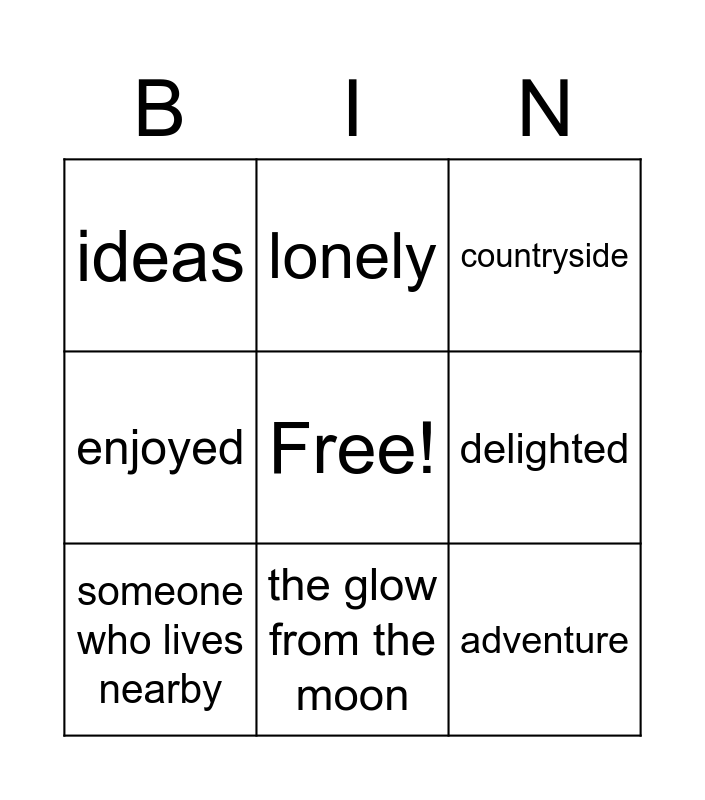 | B | I | N |
|---|---|---|
| ideas | lonely | countryside |
| enjoyed | Free! | delighted |
| someone who lives nearby | the glow from the moon | adventure |